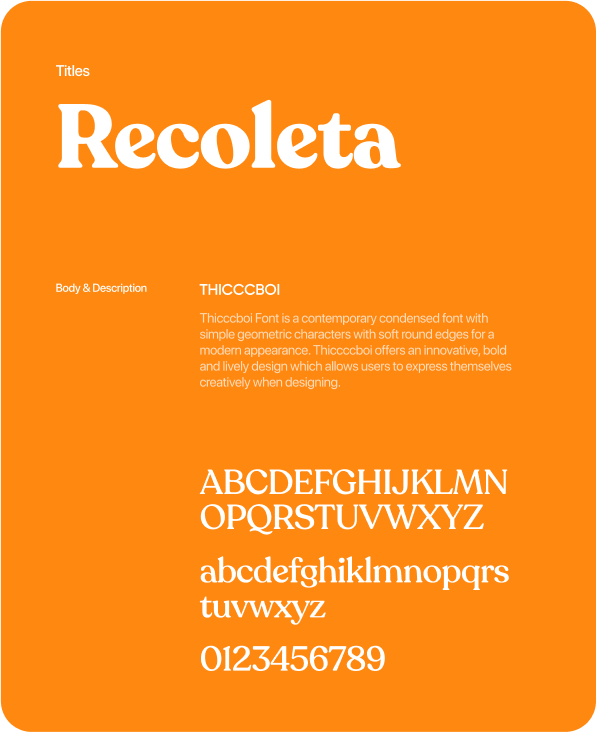 Titles

Recoleta

Body & Description

THICCCBOI

Thicccboi Font is a contemporary condensed font with simple geometric characters with soft round edges for a modern appearance. Thiccccboi offers an innovative, bold and lively design which allows users to express themselves creatively when designing.

ABCDEFGHIJKLMN
OPQRSTUVWXYZ

abcdefghiklmnopqrs
tuvwxyz

0123456789